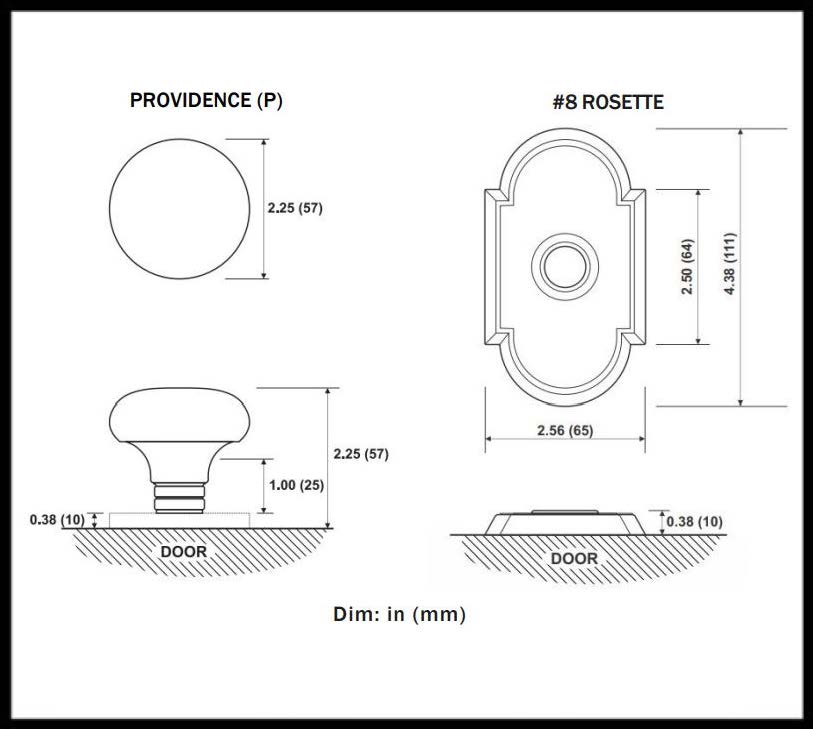 PROVIDENCE (P)

2.25 (57)

2.25 (57)

1.00 (25)

0.38 (10)

DOOR

#8 ROSETTE

2.50 (64)

4.38 (111)

2.56 (65)

0.38 (10)

DOOR

Dim: in (mm)